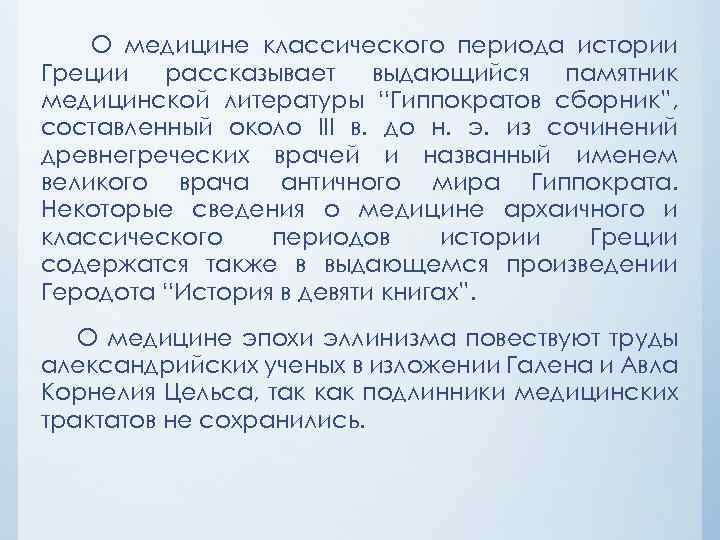 О медицине классического периода истории Греции рассказывает выдающийся памятник медицинской литературы "Гиппократов сборник", составленный около III в. до н. э. из сочинений древнегреческих врачей и названный именем великого врача античного мира Гиппократа. Некоторые сведения о медицине архаичного и классического периодов истории Греции содержатся также в выдающемся произведении Геродота "История в девяти книгах".

О медицине эпохи эллинизма повествуют труды александрийских ученых в изложении Галена и Авла Корнелия Цельса, так как подлинники медицинских трактатов не сохранились.